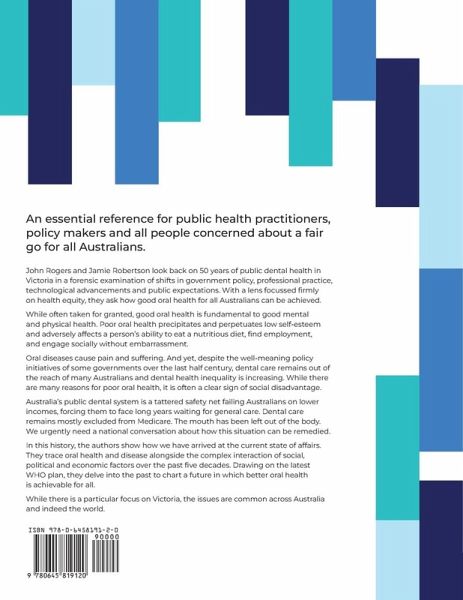 An essential reference for public health practitioners, policy makers and all people concerned about a fair go for all Australians.

John Rogers and Jamie Robertson look back on 50 years of public dental health in Victoria in a forensic examination of shifts in government policy, professional practice, technological advancements and public expectations. With a lens focussed firmly on health equity, they ask how good oral health for all Australians can be achieved.

While often taken for granted, good oral health is fundamental to good mental and physical health. Poor oral health precipitates and perpetuates low self-esteem and adversely affects a person's ability to eat a nutritious diet, find employment, and engage socially without embarrassment.

Oral diseases cause pain and suffering. And yet, despite the well-meaning policy initiatives of some governments over the last half century, dental care remains out of the reach of many Australians and dental health inequality is increasing. While there are many reasons for poor oral health, it is often a clear sign of social disadvantage.

Australia's public dental system is a tattered safety net failing Australians on lower incomes, forcing them to face long years waiting for general care. Dental care remains mostly excluded from Medicare. The mouth has been left out of the body. We urgently need a national conversation about how this situation can be remedied.

In this history, the authors show how we have arrived at the current state of affairs. They trace oral health and disease alongside the complex interaction of social, political and economic factors over the past five decades. Drawing on the latest WHO plan, they delve into the past to chart a future in which better oral health is achievable for all.

While there is a particular focus on Victoria, the issues are common across Australia and indeed the world.

ISBN 978-0-6458191-2-0

90000

9 780645 819120